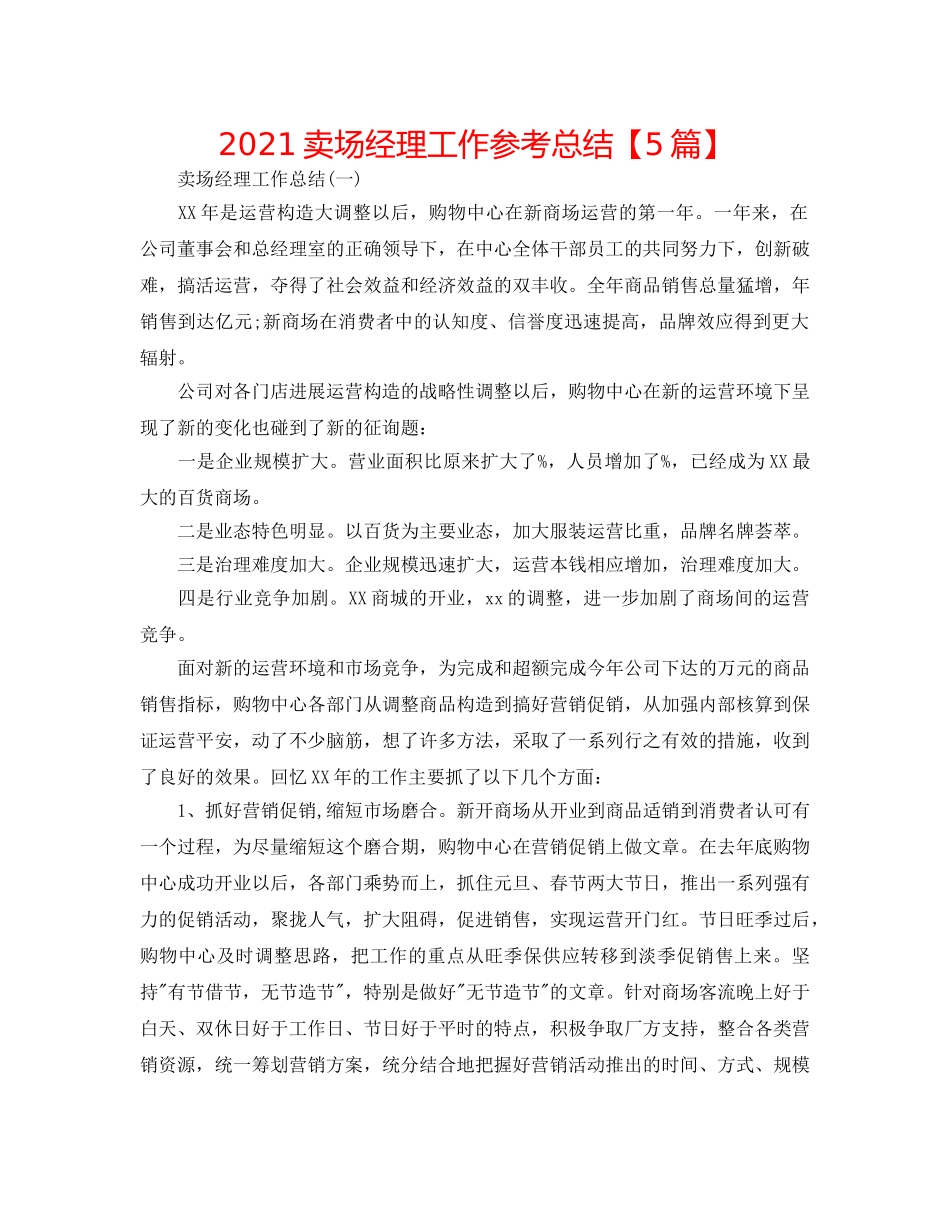 2021 卖场经理工作参考总结【5 篇】

卖场经理工作总结(一)

XX 年是运营构造大调整以后，购物中心在新商场运营的第一年。一年来，在公司董事会和总经理室的正确领导下，在中心全体干部员工的共同努力下，创新破难，搞活运营，夺得了社会效益和经济效益的双丰收。全年商品销售总量猛增，年销售到达亿元;新商场在消费者中的认知度、信誉度迅速提高，品牌效应得到更大辐射。

公司对各门店进展运营构造的战略性调整以后，购物中心在新的运营环境下呈现了新的变化也碰到了新的征询题：

一是企业规模扩大。营业面积比原来扩大了%，人员增加了%，已经成为 XX 最大的百货商场。

二是业态特色明显。以百货为主要业态，加大服装运营比重，品牌名牌荟萃。

三是治理难度加大。企业规模迅速扩大，运营本钱相应增加，治理难度加大。

四是行业竞争加剧。XX 商城的开业，xx 的调整，进一步加剧了商场间的运营竞争。

面对新的运营环境和市场竞争，为完成和超额完成今年公司下达的万元的商品销售指标，购物中心各部门从调整商品构造到搞好营销促销，从加强内部核算到保证运营平安，动了不少脑筋，想了许多方法，采取了一系列行之有效的措施，收到了良好的效果。回忆 XX 年的工作主要抓了以下几个方面：

1、抓好营销促销,缩短市场磨合。新开商场从开业到商品适销到消费者认可有一个过程，为尽量缩短这个磨合期，购物中心在营销促销上做文章。在去年底购物中心成功开业以后，各部门乘势而上，抓住元旦、春节两大节日，推出一系列强有力的促销活动，聚拢人气，扩大阻碍，促进销售，实现运营开门红。节日旺季过后，购物中心及时调整思路，把工作的重点从旺季保供应转移到淡季促销售上来。坚持"有节借节，无节造节"，特别是做好"无节造节"的文章。针对商场客流晚上好于白天、双休日好于工作日、节日好于平时的特点，积极争取厂方支持，整合各类营销资源，统一筹划营销方案，统分结合地把握好营销活动推出的时间、方式、规模